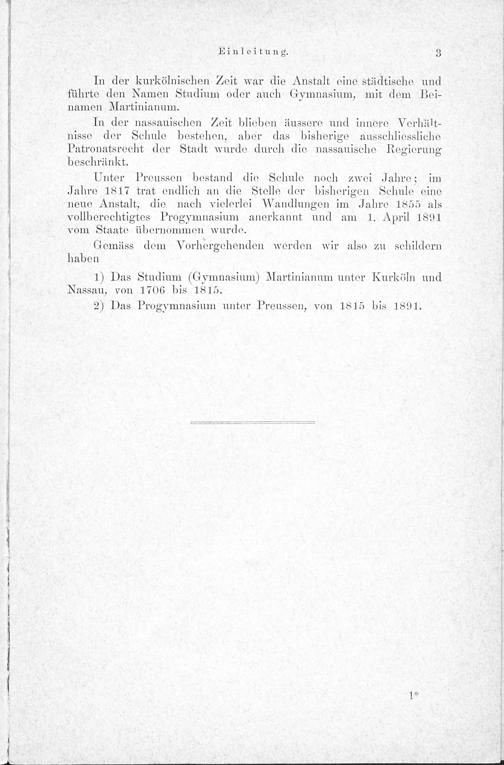 Einleitung. 3

In der kurkölnischen Zeit war die Anstalt eine städtische und führte den Namen Studium oder auch Gymnasium, mit dem Beinamen Martinianum.

In der nassauischen Zeit blieben äussere und innere Verhältnisse der Schule bestehen, aber das bisherige ausschliessliche Patronatsrecht der Stadt wurde durch die nassauische Regierung beschränkt.

Unter Preussen bestand die Schule noch zwei Jahre; im Jahre 1817 trat endlich an die Stelle der bisherigen Schule eine neue Anstalt, die nach vielerlei Wandlungen im Jahre 1855 als vollberechtigtes Progymnasium anerkannt und am 1. April 1891 vom Staate übernommen wurde.

Gemäss dem Vorhergehenden werden wir also zu schildern haben

1) Das Studium (Gymnasium) Martinianum unter Kurköln und Nassau, von 1706 bis 1815.

2) Das Progymnasium unter Preussen, von 1815 bis 1891.

1*